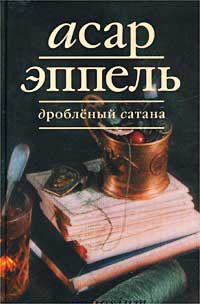 асар
эппель
дроблёный сатана